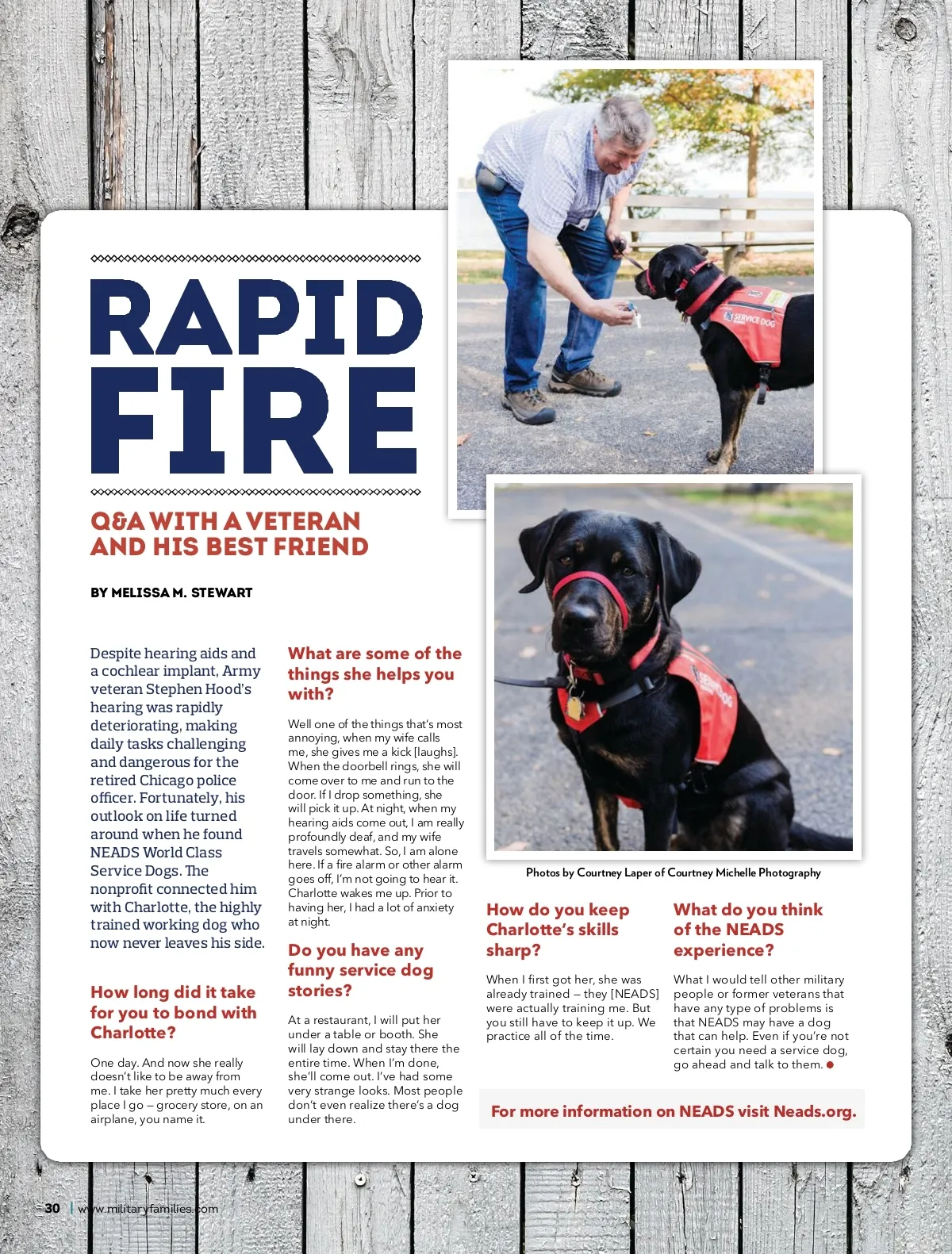 RAPID FIRE

Q&A WITH A VETERAN AND HIS BEST FRIEND

BY MELISSA M. STEWART

Despite hearing aids and a cochlear implant, Army veteran Stephen Hood's hearing was rapidly deteriorating, making daily tasks challenging and dangerous for the retired Chicago police officer. Fortunately, his outlook on life turned around when he found NEADS World Class Service Dogs. The nonprofit connected him with Charlotte, the highly trained working dog who now never leaves his side.

How long did it take for you to bond with Charlotte?

One day. And now she really doesn't like to be away from me. I take her pretty much every place I go – grocery store, on an airplane, you name it.

What are some of the things she helps you with?

Well one of the things that's most annoying, when my wife calls me, she gives me a kick [laughs]. When the doorbell rings, she will come over to me and run to the door. If I drop something, she will pick it up. At night, when my hearing aids come out, I am really profoundly deaf, and my wife travels somewhat. So, I am alone here. If a fire alarm or other alarm goes off, I'm not going to hear it. Charlotte wakes me up. Prior to having her, I had a lot of anxiety at night.

Do you have any funny service dog stories?

At a restaurant, I will put her under a table or booth. She will lay down and stay there the entire time. When I'm done, she'll come out. I've had some very strange looks. Most people don't even realize there's a dog under there.

SERVICE DOG

SERVICE DOG

Photos by Courtney Laper of Courtney Michelle Photography

How do you keep Charlotte's skills sharp?

When I first got her, she was already trained – they [NEADS] were actually training me. But you still have to keep it up. We practice all of the time.

What do you think of the NEADS experience?

What I would tell other military people or former veterans that have any type of problems is that NEADS may have a dog that can help. Even if you're not certain you need a service dog, go ahead and talk to them.

For more information on NEADS visit Neads.org.

30 | www.militaryfamilies.com